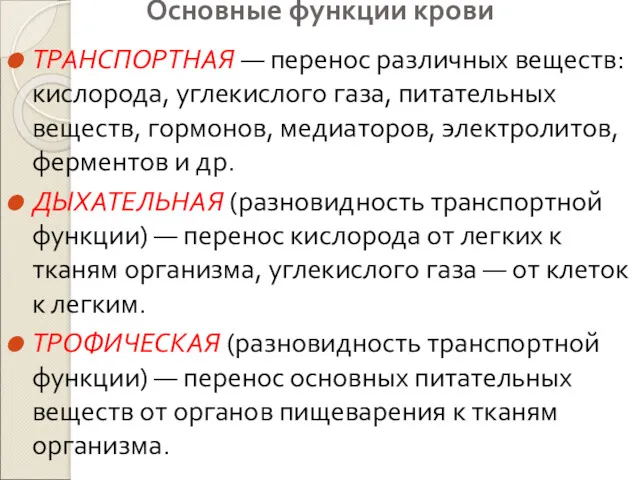 Основные функции крови

ТРАНСПОРТНАЯ — перенос различных веществ: кислорода, углекислого газа, питательных веществ, гормонов, медиаторов, электролитов, ферментов и др.

ДЫХАТЕЛЬНАЯ (разновидность транспортной функции) — перенос кислорода от легких к тканям организма, углекислого газа — от клеток к легким.

ТРОФИЧЕСКАЯ (разновидность транспортной функции) — перенос основных питательных веществ от органов пищеварения к тканям организма.